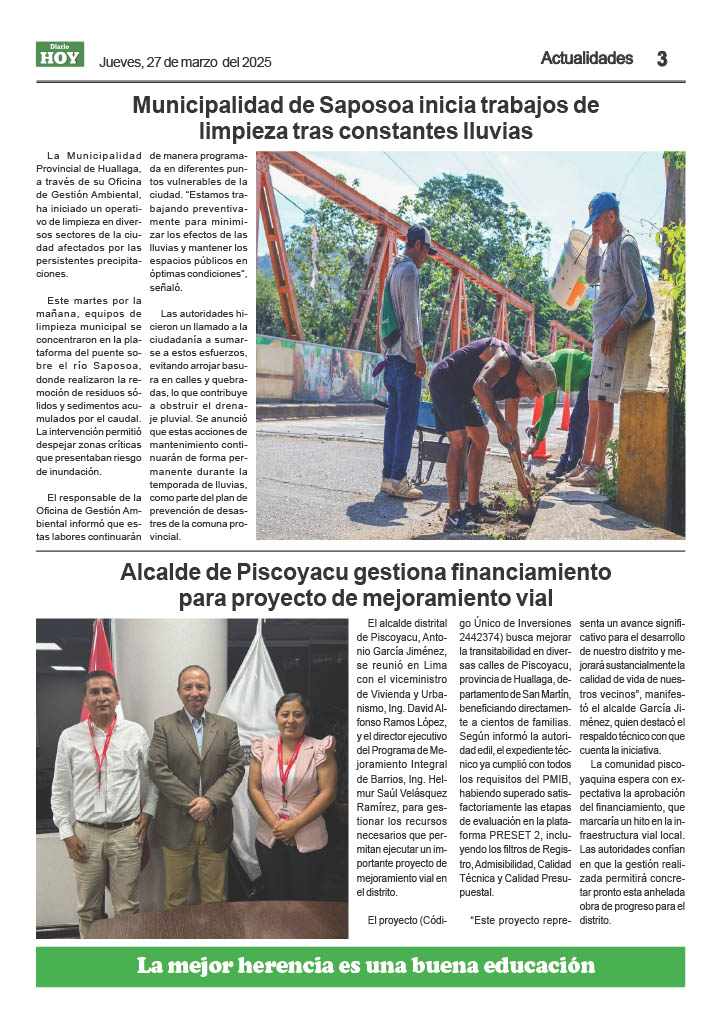 Diario HOY Jueves, 27 de marzo del 2025

Actualidades 3

Municipalidad de Saposoa inicia trabajos de limpieza tras constantes lluvias

La Municipalidad Provincial de Huallaga, a través de su Oficina de Gestión Ambiental, ha iniciado un operativo de limpieza en diversos sectores de la ciudad afectados por las persistentes precipitaciones.

Este martes por la mañana, equipos de limpieza municipal se concentraron en la plataforma del puente sobre el río Saposoa, donde realizaron la remoción de residuos sólidos y sedimentos acumulados por el caudal. La intervención permitió despejar zonas críticas que presentaban riesgo de inundación.

El responsable de la Oficina de Gestión Ambiental informó que estas labores continuarán de manera programada en diferentes puntos vulnerables de la ciudad. "Estamos trabajando preventivamente para minimizar los efectos de las lluvias y mantener los espacios públicos en óptimas condiciones", señaló.

Las autoridades hicieron un llamado a la ciudadanía a sumarse a estos esfuerzos, evitando arrojar basura en calles y quebradas, lo que contribuye a obstruir el drenaje pluvial. Se anunció que estas acciones de mantenimiento continuarán de forma permanente durante la temporada de lluvias, como parte del plan de prevención de desastres de la comuna provincial.

Alcalde de Piscoyacu gestiona financiamiento para proyecto de mejoramiento vial

El alcalde distrital de Piscoyacu, Antonio García Jiménez, se reunió en Lima con el viceministro de Vivienda y Urbanismo, Ing. David Alfonso Ramos López, y el director ejecutivo del Programa de Mejoramiento Integral de Barrios, Ing. Helmur Saúl Velásquez Ramírez, para gestionar los recursos necesarios que permitan ejecutar un importante proyecto de mejoramiento vial en el distrito.

El proyecto (Código Único de Inversiones 2442374) busca mejorar la transitabilidad en diversas calles de Piscoyacu, provincia de Huallaga, departamento de San Martín, beneficiando directamente a cientos de familias. Según informó la autoridad edil, el expediente técnico ya cumplió con todos los requisitos del PMIB, habiendo superado satisfactoriamente las etapas de evaluación en la plataforma PRESET 2, incluyendo los filtros de Registro, Admisibilidad, Calidad Técnica y Calidad Presupuestal.

"Este proyecto representa un avance significativo para el desarrollo de nuestro distrito y mejorará sustancialmente la calidad de vida de nuestros vecinos", manifestó el alcalde García Jiménez, quien destacó el respaldo técnico con que cuenta la iniciativa.

La comunidad piscoyaquina espera con expectativa la aprobación del financiamiento, que marcaría un hito en la infraestructura vial local. Las autoridades confían en que la gestión realizada permitirá concretar pronto esta anhelada obra de progreso para el distrito.

La mejor herencia es una buena educación